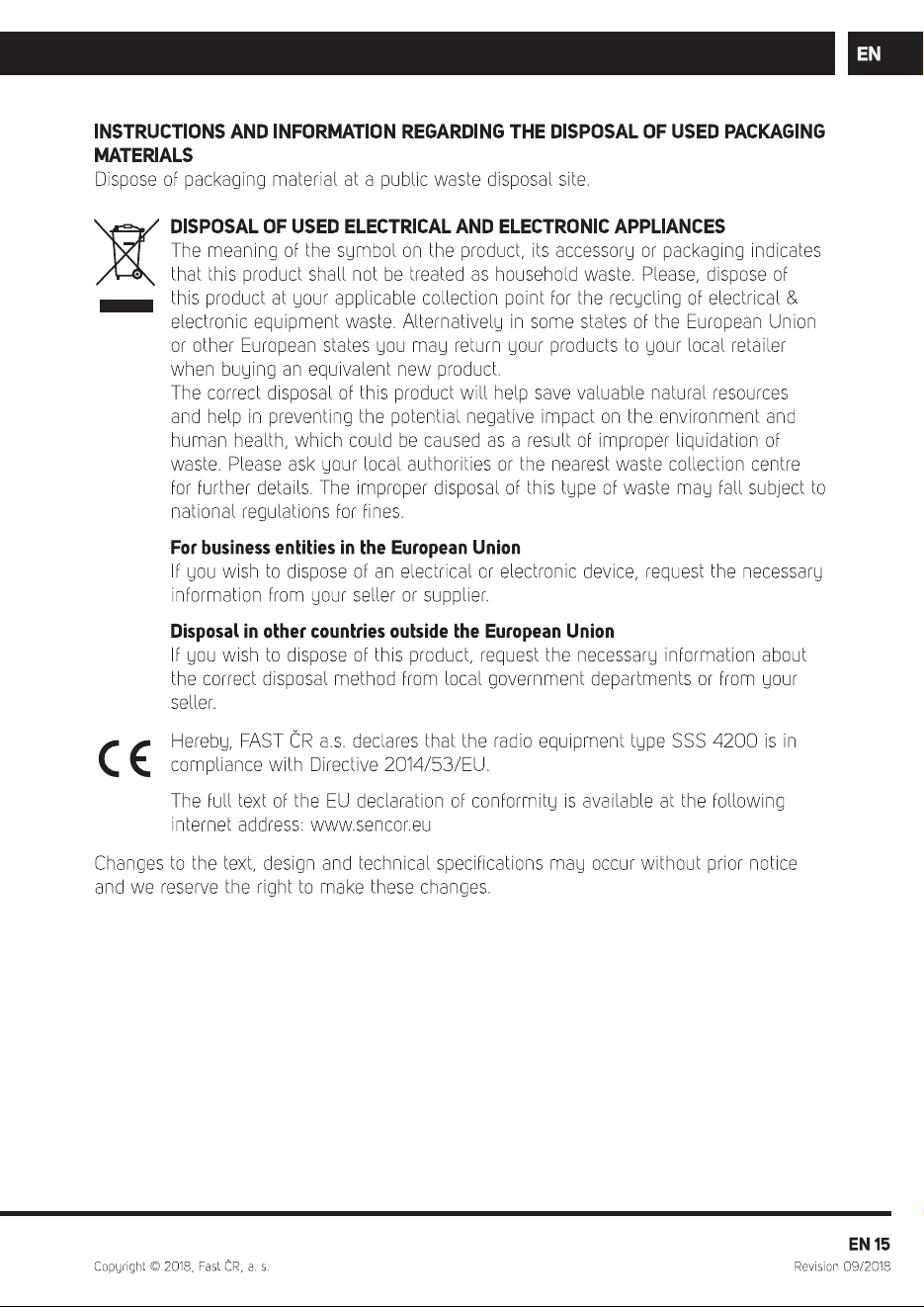 EN

INSTRUCTIONS AND INFORMATION REGARDING THE DISPOSAL OF USED PACKAGING MATERIALS
Dispose of packaging material at a public waste disposal site.

DISPOSAL OF USED ELECTRICAL AND ELECTRONIC APPLIANCES
The meaning of the symbol on the product, its accessory or packaging indicates that this product shall not be treated as household waste. Please, dispose of this product at your applicable collection point for the recycling of electrical & electronic equipment waste. Alternatively in some states of the European Union or other European states you may return your products to your local retailer when buying an equivalent new product.
The correct disposal of this product will help save valuable natural resources and help in preventing the potential negative impact on the environment and human health, which could be caused as a result of improper liquidation of waste. Please ask your local authorities or the nearest waste collection centre for further details. The improper disposal of this type of waste may fall subject to national regulations for fines.

For business entities in the European Union
If you wish to dispose of an electrical or electronic device, request the necessary information from your seller or supplier.

Disposal in other countries outside the European Union
If you wish to dispose of this product, request the necessary information about the correct disposal method from local government departments or from your seller.

CE

Hereby, FAST ČR a.s. declares that the radio equipment type SSS 4200 is in compliance with Directive 2014/53/EU.

The full text of the EU declaration of conformity is available at the following internet address: www.sencor.eu

Changes to the text, design and technical specifications may occur without prior notice and we reserve the right to make these changes.

EN 15

Copyright © 2018, Fast ČR, a. s.

Revision 09/2018